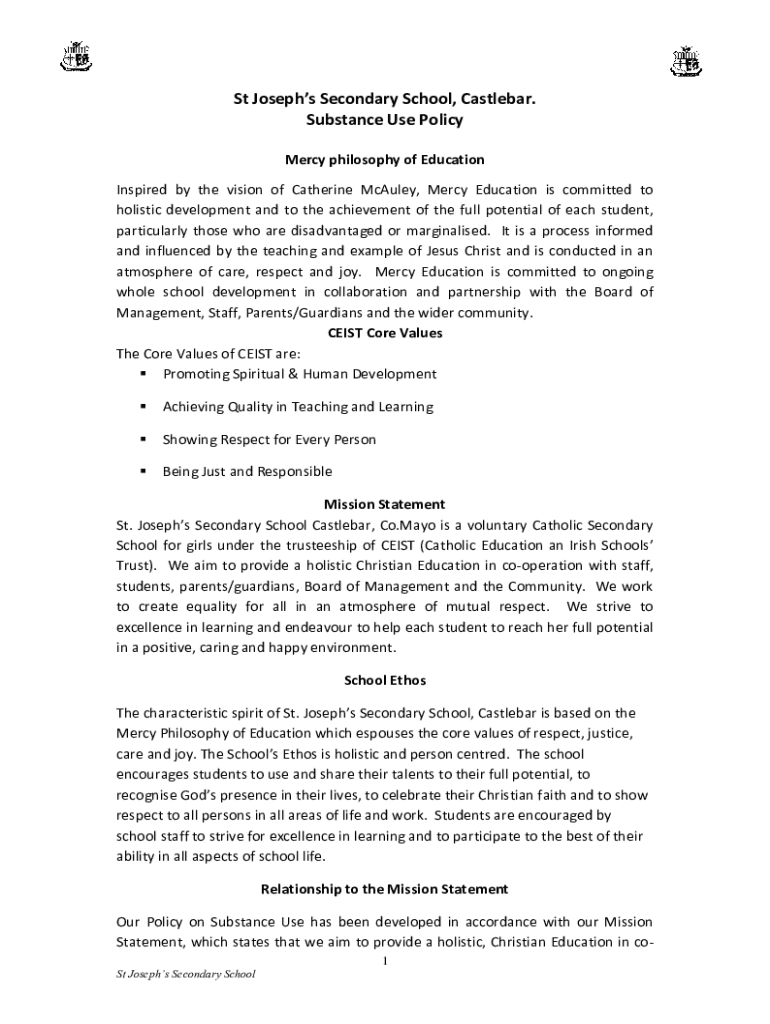 St Joseph's Secondary School, Castlebar.
Substance Use Policy

Mercy philosophy of Education

Inspired by the vision of Catherine McAuley, Mercy Education is committed to holistic development and to the achievement of the full potential of each student, particularly those who are disadvantaged or marginalised. It is a process informed and influenced by the teaching and example of Jesus Christ and is conducted in an atmosphere of care, respect and joy. Mercy Education is committed to ongoing whole school development in collaboration and partnership with the Board of Management, Staff, Parents/Guardians and the wider community.

CEIST Core Values

The Core Values of CEIST are:
▪ Promoting Spiritual & Human Development
▪ Achieving Quality in Teaching and Learning
▪ Showing Respect for Every Person
▪ Being Just and Responsible

Mission Statement

St. Joseph's Secondary School Castlebar, Co.Mayo is a voluntary Catholic Secondary School for girls under the trusteeship of CEIST (Catholic Education an Irish Schools' Trust). We aim to provide a holistic Christian Education in co-operation with staff, students, parents/guardians, Board of Management and the Community. We work to create equality for all in an atmosphere of mutual respect. We strive to excellence in learning and endeavour to help each student to reach her full potential in a positive, caring and happy environment.

School Ethos

The characteristic spirit of St. Joseph's Secondary School, Castlebar is based on the Mercy Philosophy of Education which espouses the core values of respect, justice, care and joy. The School's Ethos is holistic and person centred. The school encourages students to use and share their talents to their full potential, to recognise God's presence in their lives, to celebrate their Christian faith and to show respect to all persons in all areas of life and work. Students are encouraged by school staff to strive for excellence in learning and to participate to the best of their ability in all aspects of school life.

Relationship to the Mission Statement

Our Policy on Substance Use has been developed in accordance with our Mission Statement, which states that we aim to provide a holistic, Christian Education in co-

1

St Joseph's Secondary School